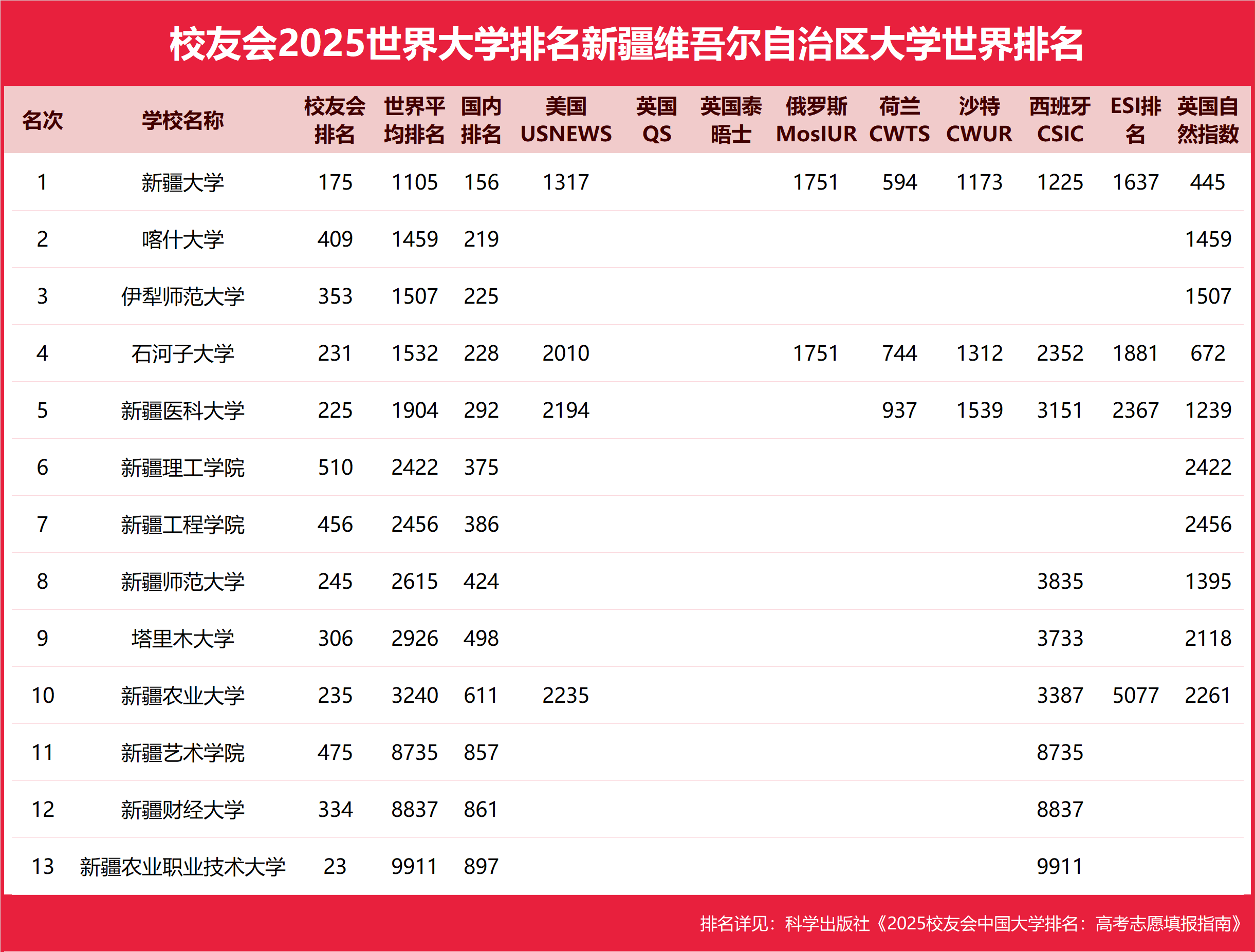 校友会2025世界大学排名新疆维吾尔自治区大学世界排名

| 名次 | 学校名称 | 校友会排名 | 世界平均排名 | 国内排名 | 美国USNEWS | 英国QS | 英国泰晤士 | 俄罗斯MosIUR | 荷兰CWTS | 沙特CWUR | 西班牙CSIC | ESI排名 | 英国自然指数 |
|---|---|---|---|---|---|---|---|---|---|---|---|---|---|
| 1 | 新疆大学 | 175 | 1105 | 156 | 1317 | | | 1751 | 594 | 1173 | 1225 | 1637 | 445 |
| 2 | 喀什大学 | 409 | 1459 | 219 | | | | | | | | | 1459 |
| 3 | 伊犁师范大学 | 353 | 1507 | 225 | | | | | | | | | 1507 |
| 4 | 石河子大学 | 231 | 1532 | 228 | 2010 | | | 1751 | 744 | 1312 | 2352 | 1881 | 672 |
| 5 | 新疆医科大学 | 225 | 1904 | 292 | 2194 | | | | 937 | 1539 | 3151 | 2367 | 1239 |
| 6 | 新疆理工学院 | 510 | 2422 | 375 | | | | | | | | | 2422 |
| 7 | 新疆工程学院 | 456 | 2456 | 386 | | | | | | | | | 2456 |
| 8 | 新疆师范大学 | 245 | 2615 | 424 | | | | | | | 3835 | | 1395 |
| 9 | 塔里木大学 | 306 | 2926 | 498 | | | | | | | 3733 | | 2118 |
| 10 | 新疆农业大学 | 235 | 3240 | 611 | 2235 | | | | | | 3387 | 5077 | 2261 |
| 11 | 新疆艺术学院 | 475 | 8735 | 857 | | | | | | | 8735 | | |
| 12 | 新疆财经大学 | 334 | 8837 | 861 | | | | | | | 8837 | | |
| 13 | 新疆农业职业技术大学 | 23 | 9911 | 897 | | | | | | | 9911 | | |

排名详见：科学出版社《2025校友会中国大学排名：高考志愿填报指南》